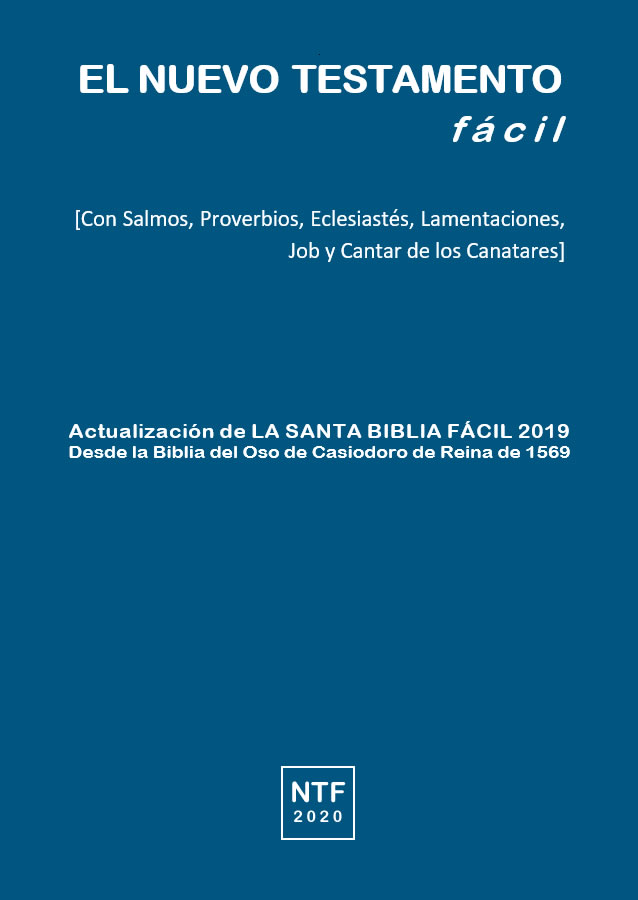 EL NUEVO TESTAMENTO
fácil

[Con Salmos, Proverbios, Eclesiastés, Lamentaciones, Job y Cantar de los Canatares]

Actualización de LA SANTA BIBLIA FÁCIL 2019
Desde la Biblia del Oso de Casiodoro de Reina de 1569

NTF
2020